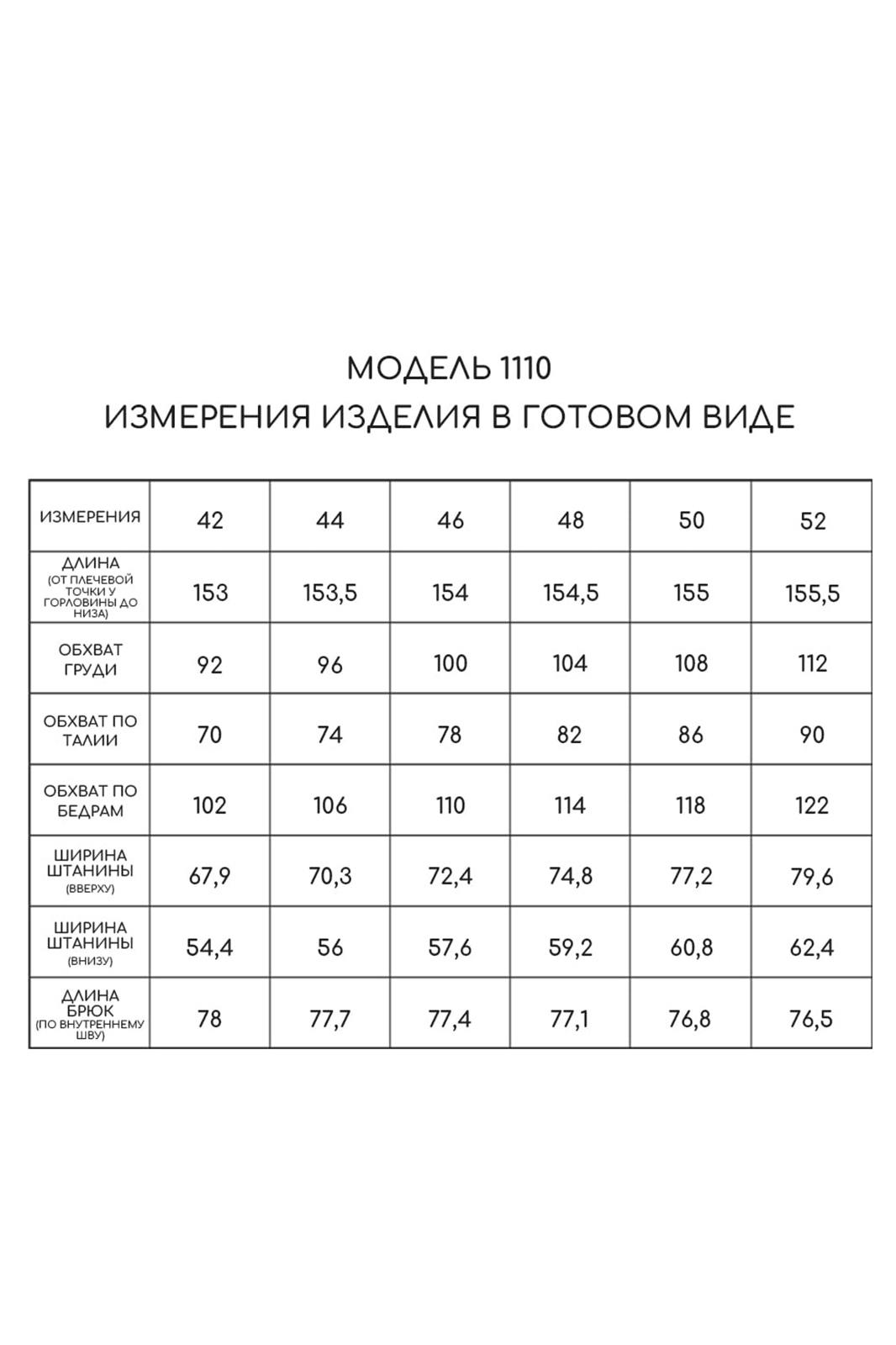 МОДЕЛЬ 1110
ИЗМЕРЕНИЯ ИЗДЕЛИЯ В ГОТОВОМ ВИДЕ

| ИЗМЕРЕНИЯ | 42 | 44 | 46 | 48 | 50 | 52 |
|---|---|---|---|---|---|---|
| ДЛИНА (ОТ ПЛЕЧЕВОЙ ТОЧКИ У ГОРЛОВИНЫ ДО НИЗА) | 153 | 153,5 | 154 | 154,5 | 155 | 155,5 |
| ОБХВАТ ГРУДИ | 92 | 96 | 100 | 104 | 108 | 112 |
| ОБХВАТ ПО ТАЛИИ | 70 | 74 | 78 | 82 | 86 | 90 |
| ОБХВАТ ПО БЕДРАМ | 102 | 106 | 110 | 114 | 118 | 122 |
| ШИРИНА ШТАНИНЫ (ВВЕРХУ) | 67,9 | 70,3 | 72,4 | 74,8 | 77,2 | 79,6 |
| ШИРИНА ШТАНИНЫ (ВНИЗУ) | 54,4 | 56 | 57,6 | 59,2 | 60,8 | 62,4 |
| ДЛИНА БРЮК (ПО ВНУТРЕННЕМУ ШВУ) | 78 | 77,7 | 77,4 | 77,1 | 76,8 | 76,5 |